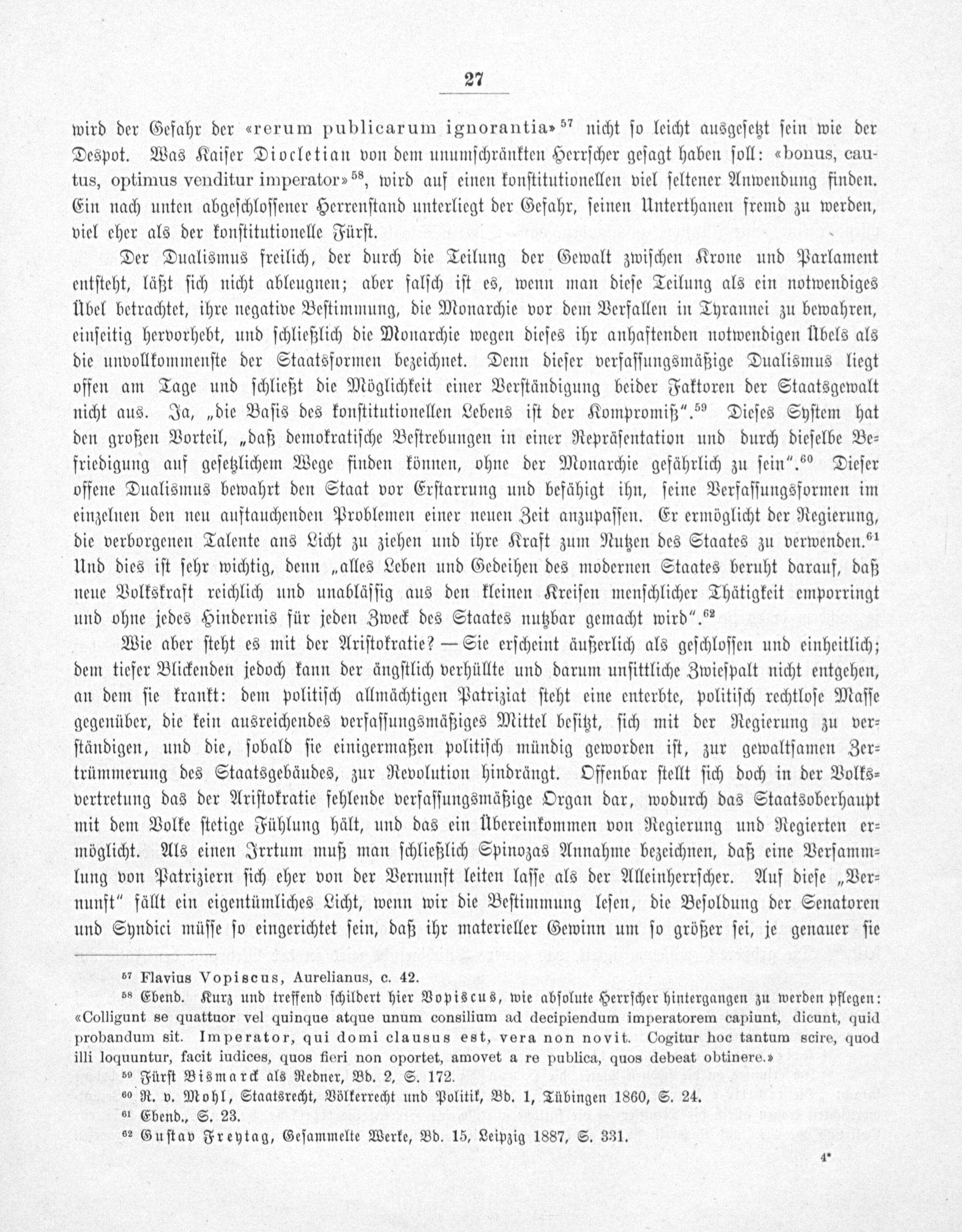 27

wird der Gefahr der «rerum publicarum ignorantia»$^{57}$ nicht so leicht ausgesetzt sein wie der Despot. Was Kaiser Diocletian von dem unumschränkten Herrscher gesagt haben soll: «bonus, cautus, optimus venditur imperator»$^{58}$, wird auf einen konstitutionellen viel seltener Anwendung finden. Ein nach unten abgeschlossener Herrenstand unterliegt der Gefahr, seinen Unterthanen fremd zu werden, viel eher als der konstitutionelle Fürst.

Der Dualismus freilich, der durch die Teilung der Gewalt zwischen Krone und Parlament entsteht, läßt sich nicht ableugnen; aber falsch ist es, wenn man diese Teilung als ein notwendiges Übel betrachtet, ihre negative Bestimmung, die Monarchie vor dem Verfallen in Tyrannei zu bewahren, einseitig hervorhebt, und schließlich die Monarchie wegen dieses ihr anhaftenden notwendigen Übels als die unvollkommenste der Staatsformen bezeichnet. Denn dieser verfassungsmäßige Dualismus liegt offen am Tage und schließt die Möglichkeit einer Verständigung beider Faktoren der Staatsgewalt nicht aus. Ja, „die Basis des konstitutionellen Lebens ist der Kompromiß".$^{59}$ Dieses System hat den großen Vorteil, „daß demokratische Bestrebungen in einer Repräsentation und durch dieselbe Befriedigung auf gesetzlichem Wege finden können, ohne der Monarchie gefährlich zu sein".$^{60}$ Dieser offene Dualismus bewahrt den Staat vor Erstarrung und befähigt ihn, seine Verfassungsformen im einzelnen den neu auftauchenden Problemen einer neuen Zeit anzupassen. Er ermöglicht der Regierung, die verborgenen Talente ans Licht zu ziehen und ihre Kraft zum Nutzen des Staates zu verwenden.$^{61}$ Und dies ist sehr wichtig, denn „alles Leben und Gedeihen des modernen Staates beruht darauf, daß neue Volkskraft reichlich und unablässig aus den kleinen Kreisen menschlicher Thätigkeit emporringt und ohne jedes Hindernis für jeden Zweck des Staates nutzbar gemacht wird".$^{62}$

Wie aber steht es mit der Aristokratie? — Sie erscheint äußerlich als geschlossen und einheitlich; dem tiefer Blickenden jedoch kann der ängstlich verhüllte und darum unsittliche Zwiespalt nicht entgehen, an dem sie krankt: dem politisch allmächtigen Patriziat steht eine enterbte, politisch rechtlose Masse gegenüber, die kein ausreichendes verfassungsmäßiges Mittel besitzt, sich mit der Regierung zu verständigen, und die, sobald sie einigermaßen politisch mündig geworden ist, zur gewaltsamen Zertrümmerung des Staatsgebäudes, zur Revolution hindrängt. Offenbar stellt sich doch in der Volksvertretung das der Aristokratie fehlende verfassungsmäßige Organ dar, wodurch das Staatsoberhaupt mit dem Volke stetige Fühlung hält, und das ein Übereinkommen von Regierung und Regierten ermöglicht. Als einen Irrtum muß man schließlich Spinozas Annahme bezeichnen, daß eine Versammlung von Patriziern sich eher von der Vernunft leiten lasse als der Alleinherrscher. Auf diese „Vernunft" fällt ein eigentümliches Licht, wenn wir die Bestimmung lesen, die Besoldung der Senatoren und Syndici müsse so eingerichtet sein, daß ihr materieller Gewinn um so größer sei, je genauer sie

$^{57}$ Flavius Vopiscus, Aurelianus, c. 42.
$^{58}$ Ebend. Kurz und treffend schildert hier Vopiscus, wie absolute Herrscher hintergangen zu werden pflegen: «Colligunt se quattuor vel quinque atque unum consilium ad decipiendum imperatorem capiunt, dicunt, quid probandum sit. Imperator, qui domi clausus est, vera non novit. Cogitur hoc tantum scire, quod illi loquuntur, facit iudices, quos fieri non oportet, amovet a re publica, quos debeat obtinere.»
$^{59}$ Fürst Bismarck als Redner, Bd. 2, S. 172.
$^{60}$ R. v. Mohl, Staatsrecht, Völkerrecht und Politik, Bd. 1, Tübingen 1860, S. 24.
$^{61}$ Ebend., S. 23.
$^{62}$ Gustav Freytag, Gesammelte Werke, Bd. 15, Leipzig 1887, S. 331.

4*